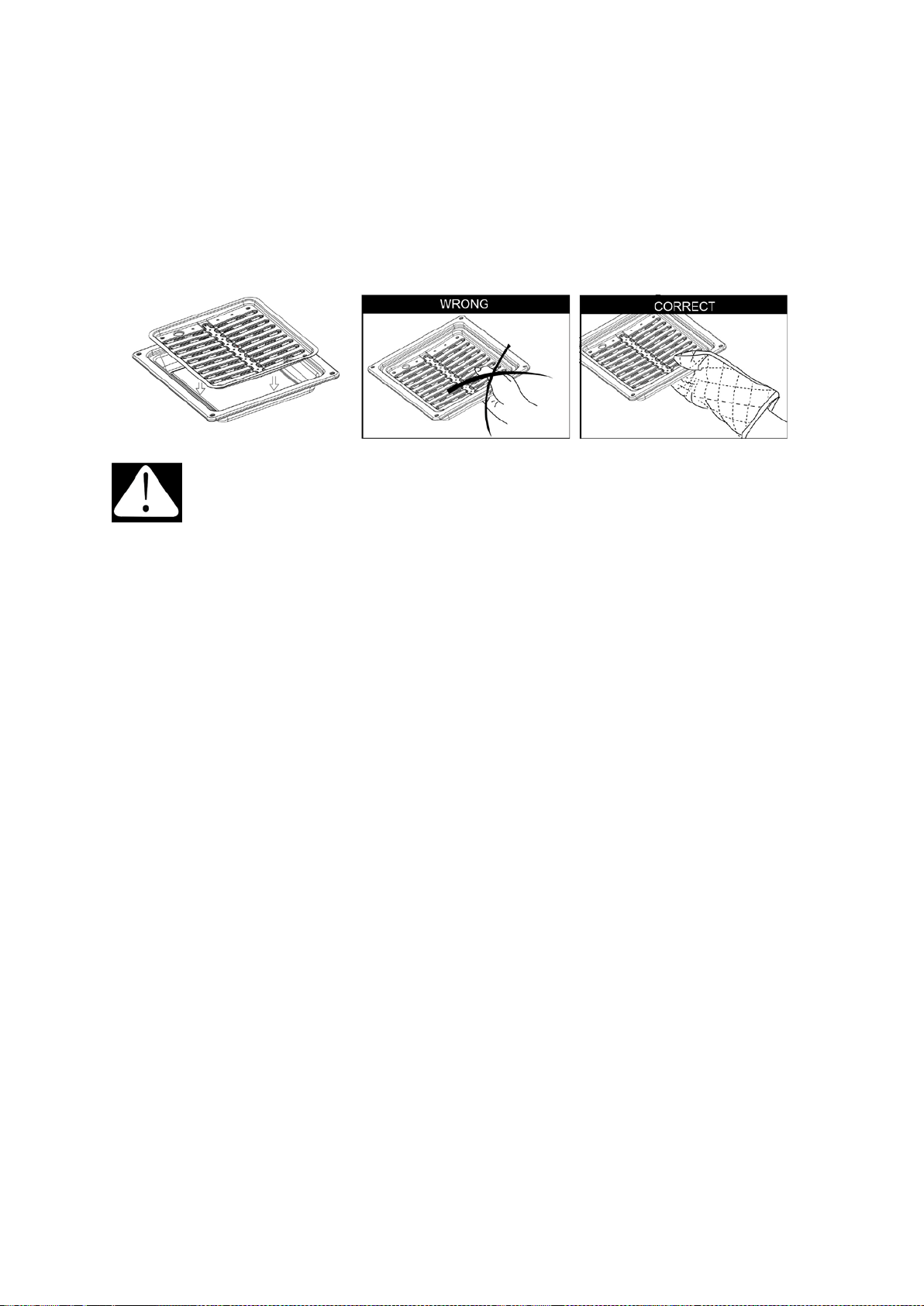 WRONG

CORRECT